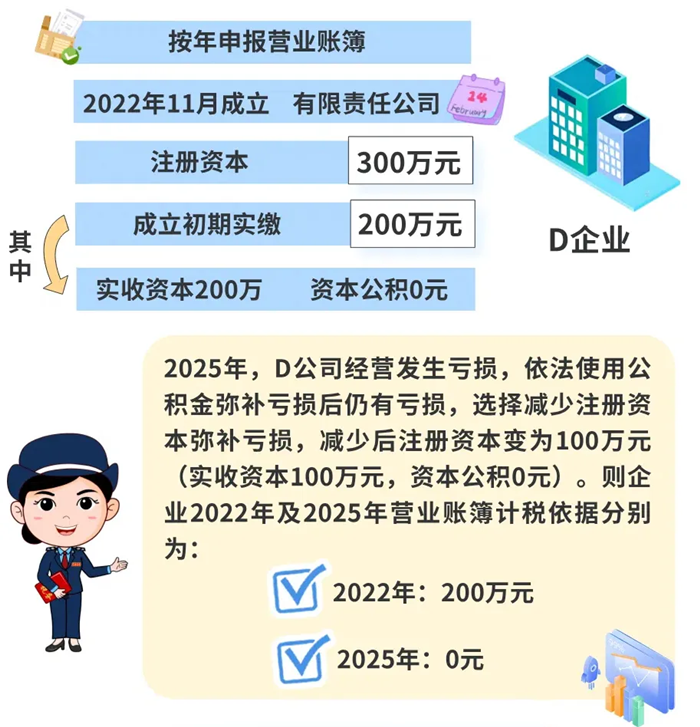 按年申报营业账簿

2022年11月成立 有限责任公司

24 February

注册资本 300万元

成立初期实缴 200万元

其中

实收资本200万 资本公积0元

D企业

2025年，D公司经营发生亏损，依法使用公积金弥补亏损后仍有亏损，选择减少注册资本弥补亏损，减少后注册资本变为100万元（实收资本100万元，资本公积0元）。则企业2022年及2025年营业账簿计税依据分别为：

2022年：200万元

2025年：0元